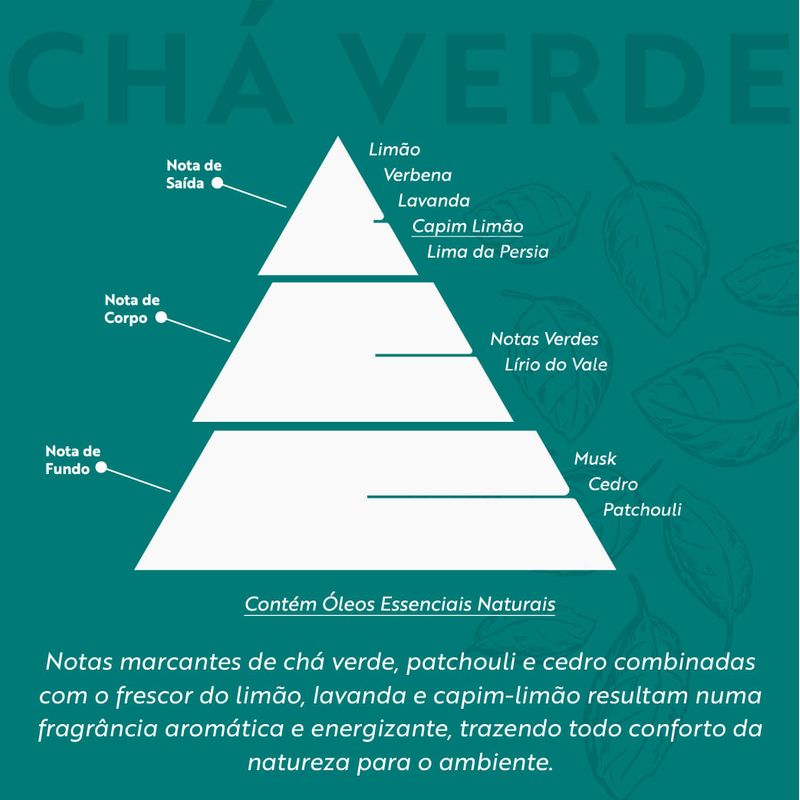 CHÁ VERDE

Nota de Saída

Limão
Verbena
Lavanda
Capim Limão
Lima da Persia

Nota de Corpo

Notas Verdes
Lírio do Vale

Nota de Fundo

Musk
Cedro
Patchouli

Contém Óleos Essenciais Naturais

Notas marcantes de chá verde, patchouli e cedro combinadas com o frescor do limão, lavanda e capim-limão resultam numa fragrância aromática e energizante, trazendo todo conforto da natureza para o ambiente.